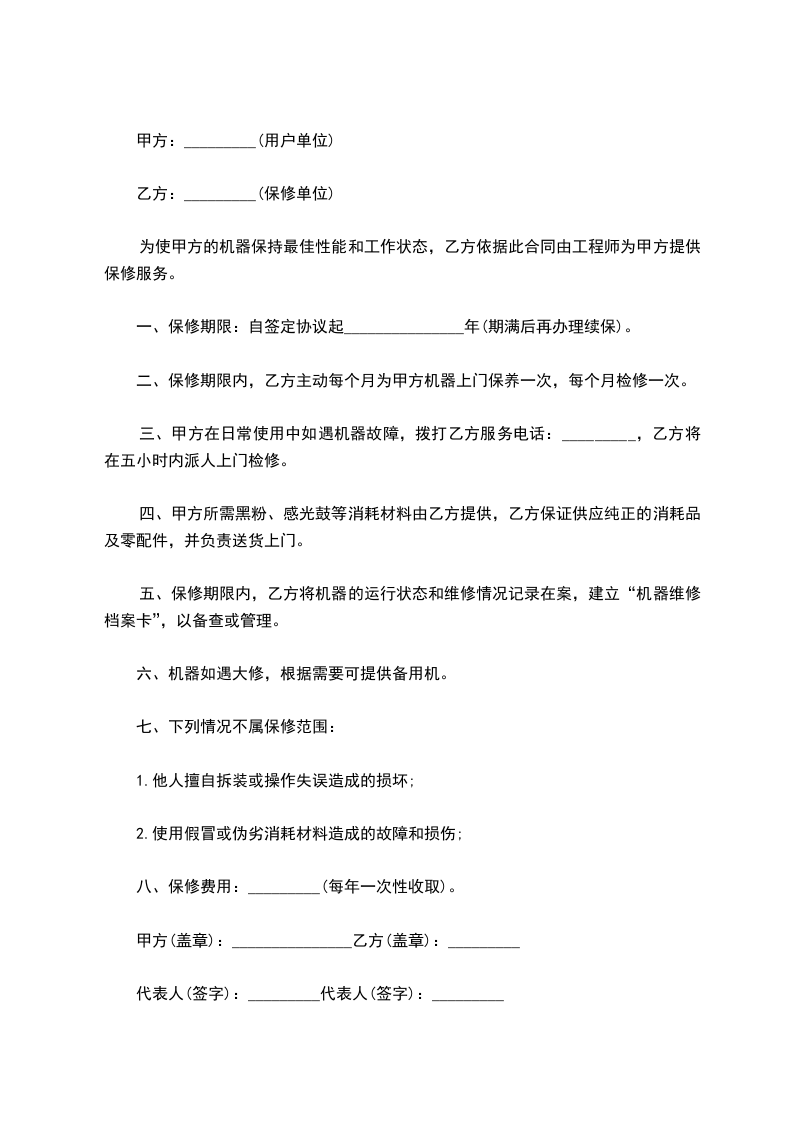 甲方：_________(用户单位)

乙方：_________(保修单位)

为使甲方的机器保持最佳性能和工作状态，乙方依据此合同由工程师为甲方提供保修服务。

一、保修期限：自签定协议起_______________年(期满后再办理续保)。

二、保修期限内，乙方主动每个月为甲方机器上门保养一次，每个月检修一次。

三、甲方在日常使用中如遇机器故障，拨打乙方服务电话：_________，乙方将在五小时内派人上门检修。

四、甲方所需黑粉、感光鼓等消耗材料由乙方提供，乙方保证供应纯正的消耗品及零配件，并负责送货上门。

五、保修期限内，乙方将机器的运行状态和维修情况记录在案，建立“机器维修档案卡”，以备查或管理。

六、机器如遇大修，根据需要可提供备用机。

七、下列情况不属保修范围：

1.他人擅自拆装或操作失误造成的损坏;

2.使用假冒或伪劣消耗材料造成的故障和损伤;

八、保修费用：_________(每年一次性收取)。

甲方(盖章)：_______________乙方(盖章)：_________

代表人(签字)：_________代表人(签字)：_________